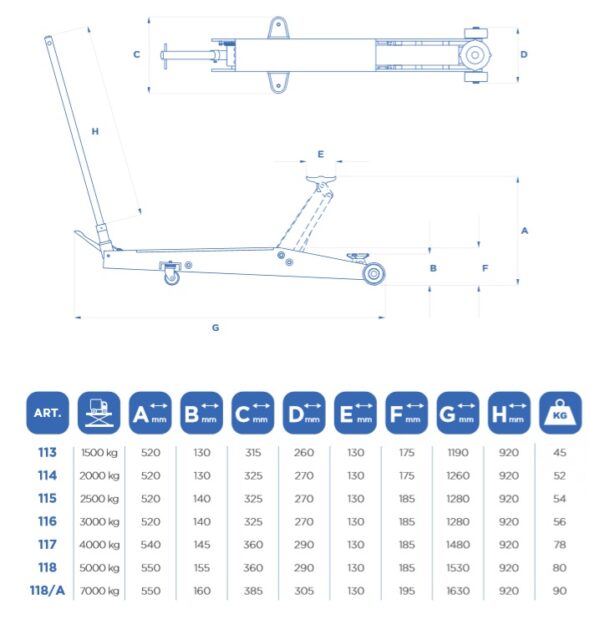 C

D

H

E

A

B

F

G

| ART. | | A mm | B mm | C mm | D mm | E mm | F mm | G mm | H mm | KG |
|---|---|---|---|---|---|---|---|---|---|---|
| 113 | 1500 kg | 520 | 130 | 315 | 260 | 130 | 175 | 1190 | 920 | 45 |
| 114 | 2000 kg | 520 | 130 | 325 | 270 | 130 | 175 | 1260 | 920 | 52 |
| 115 | 2500 kg | 520 | 140 | 325 | 270 | 130 | 185 | 1280 | 920 | 54 |
| 116 | 3000 kg | 520 | 140 | 325 | 270 | 130 | 185 | 1280 | 920 | 56 |
| 117 | 4000 kg | 540 | 145 | 360 | 290 | 130 | 185 | 1480 | 920 | 78 |
| 118 | 5000 kg | 550 | 155 | 360 | 290 | 130 | 185 | 1530 | 920 | 80 |
| 118/A | 7000 kg | 550 | 160 | 385 | 305 | 130 | 195 | 1630 | 920 | 90 |